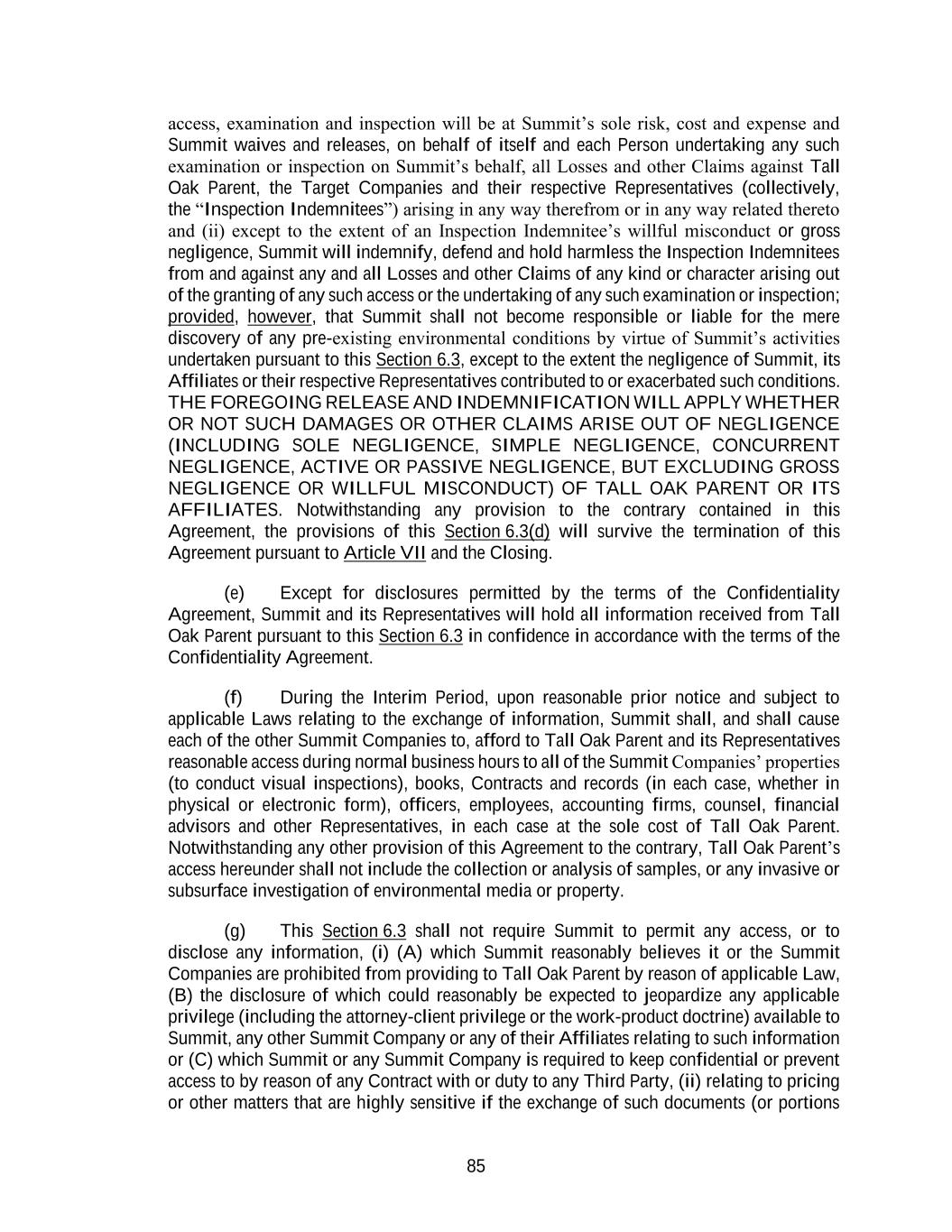 access, examination and inspection will be at Summit's sole risk, cost and expense and Summit waives and releases, on behalf of itself and each Person undertaking any such examination or inspection on Summit's behalf, all Losses and other Claims against Tall Oak Parent, the Target Companies and their respective Representatives (collectively, the "Inspection Indemnitees") arising in any way therefrom or in any way related thereto and (ii) except to the extent of an Inspection Indemnitee's willful misconduct or gross negligence, Summit will indemnify, defend and hold harmless the Inspection Indemnitees from and against any and all Losses and other Claims of any kind or character arising out of the granting of any such access or the undertaking of any such examination or inspection; provided, however, that Summit shall not become responsible or liable for the mere discovery of any pre-existing environmental conditions by virtue of Summit's activities undertaken pursuant to this Section 6.3, except to the extent the negligence of Summit, its Affiliates or their respective Representatives contributed to or exacerbated such conditions. THE FOREGOING RELEASE AND INDEMNIFICATION WILL APPLY WHETHER OR NOT SUCH DAMAGES OR OTHER CLAIMS ARISE OUT OF NEGLIGENCE (INCLUDING SOLE NEGLIGENCE, SIMPLE NEGLIGENCE, CONCURRENT NEGLIGENCE, ACTIVE OR PASSIVE NEGLIGENCE, BUT EXCLUDING GROSS NEGLIGENCE OR WILLFUL MISCONDUCT) OF TALL OAK PARENT OR ITS AFFILIATES. Notwithstanding any provision to the contrary contained in this Agreement, the provisions of this Section 6.3(d) will survive the termination of this Agreement pursuant to Article VII and the Closing.

(e) Except for disclosures permitted by the terms of the Confidentiality Agreement, Summit and its Representatives will hold all information received from Tall Oak Parent pursuant to this Section 6.3 in confidence in accordance with the terms of the Confidentiality Agreement.

(f) During the Interim Period, upon reasonable prior notice and subject to applicable Laws relating to the exchange of information, Summit shall, and shall cause each of the other Summit Companies to, afford to Tall Oak Parent and its Representatives reasonable access during normal business hours to all of the Summit Companies' properties (to conduct visual inspections), books, Contracts and records (in each case, whether in physical or electronic form), officers, employees, accounting firms, counsel, financial advisors and other Representatives, in each case at the sole cost of Tall Oak Parent. Notwithstanding any other provision of this Agreement to the contrary, Tall Oak Parent's access hereunder shall not include the collection or analysis of samples, or any invasive or subsurface investigation of environmental media or property.

(g) This Section 6.3 shall not require Summit to permit any access, or to disclose any information, (i) (A) which Summit reasonably believes it or the Summit Companies are prohibited from providing to Tall Oak Parent by reason of applicable Law, (B) the disclosure of which could reasonably be expected to jeopardize any applicable privilege (including the attorney-client privilege or the work-product doctrine) available to Summit, any other Summit Company or any of their Affiliates relating to such information or (C) which Summit or any Summit Company is required to keep confidential or prevent access to by reason of any Contract with or duty to any Third Party, (ii) relating to pricing or other matters that are highly sensitive if the exchange of such documents (or portions

85